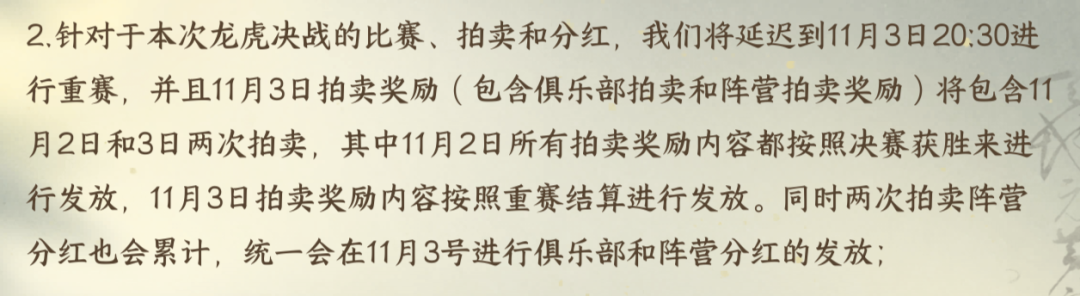 2.针对于本次龙虎决战的比赛、拍卖和分红，我们将延迟到11月3日20:30进行重赛，并且11月3日拍卖奖励（包含俱乐部拍卖和阵营拍卖奖励）将包含11月2日和3日两次拍卖，其中11月2日所有拍卖奖励内容都按照决赛获胜来进行发放，11月3日拍卖奖励内容按照重赛结算进行发放。同时两次拍卖阵营分红也会累计，统一会在11月3号进行俱乐部和阵营分红的发放；